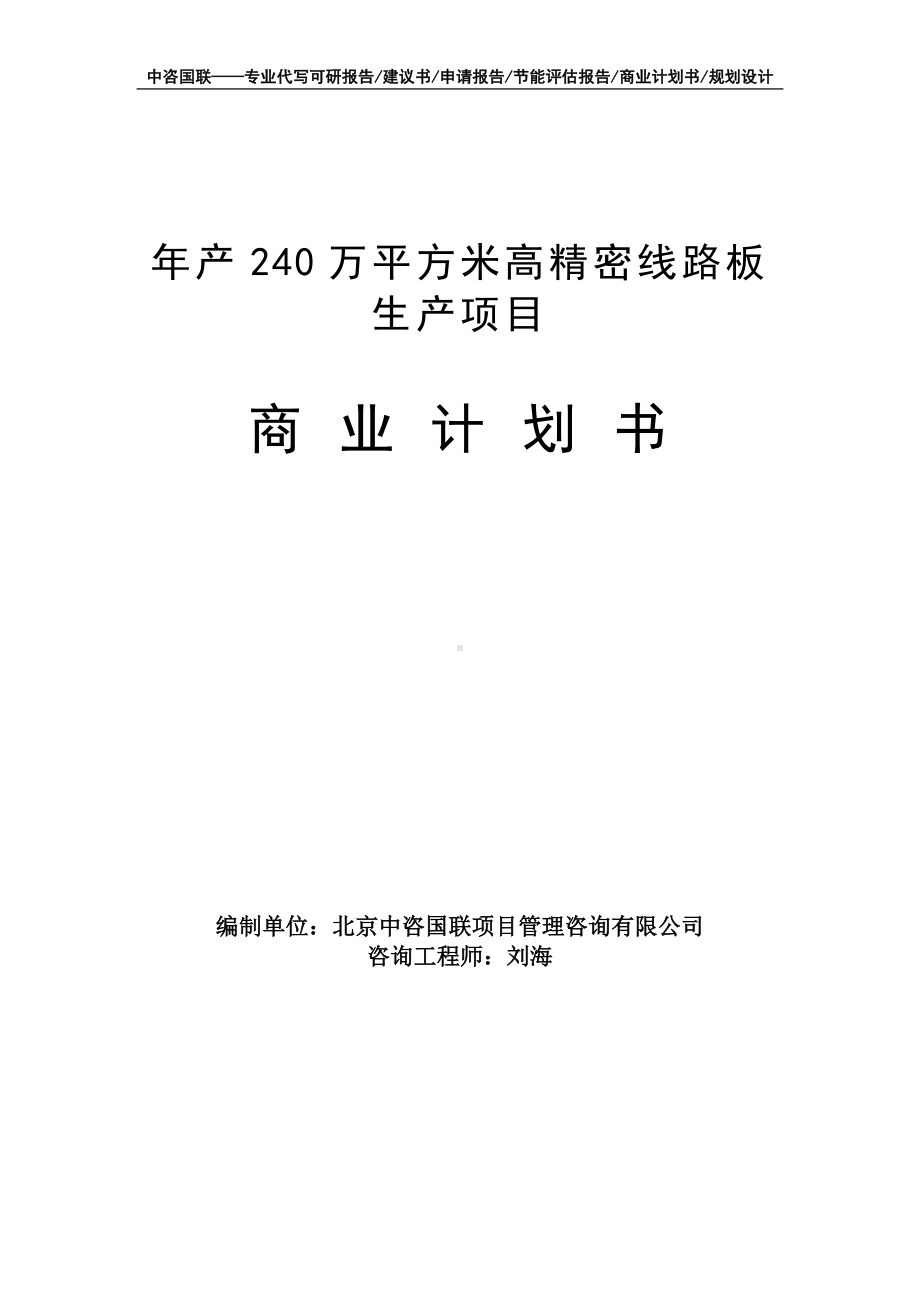 中咨国联——专业代写可研报告/建议书/申请报告/节能评估报告/商业计划书/规划设计

年产 240 万平方米高精密线路板生产项目

商 业 计 划 书

编制单位：北京中咨国联项目管理咨询有限公司
咨询工程师：刘海